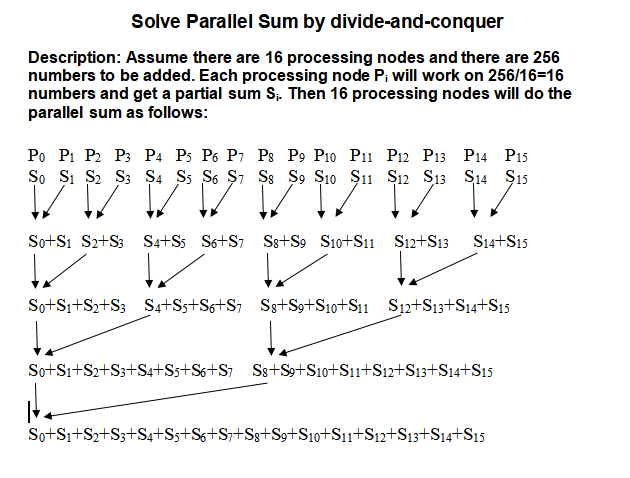 Solve Parallel Sum by divide-and-conquer

Description: Assume there are 16 processing nodes and there are 256 numbers to be added. Each processing node $P_i$ will work on 256/16=16 numbers and get a partial sum $S_i$. Then 16 processing nodes will do the parallel sum as follows:

$P_0$ $P_1$ $P_2$ $P_3$ $P_4$ $P_5$ $P_6$ $P_7$ $P_8$ $P_9$ $P_{10}$ $P_{11}$ $P_{12}$ $P_{13}$ $P_{14}$ $P_{15}$
$S_0$ $S_1$ $S_2$ $S_3$ $S_4$ $S_5$ $S_6$ $S_7$ $S_8$ $S_9$ $S_{10}$ $S_{11}$ $S_{12}$ $S_{13}$ $S_{14}$ $S_{15}$

$S_0+S_1$ $S_2+S_3$ $S_4+S_5$ $S_6+S_7$ $S_8+S_9$ $S_{10}+S_{11}$ $S_{12}+S_{13}$ $S_{14}+S_{15}$

$S_0+S_1+S_2+S_3$ $S_4+S_5+S_6+S_7$ $S_8+S_9+S_{10}+S_{11}$ $S_{12}+S_{13}+S_{14}+S_{15}$

$S_0+S_1+S_2+S_3+S_4+S_5+S_6+S_7$ $S_8+S_9+S_{10}+S_{11}+S_{12}+S_{13}+S_{14}+S_{15}$

$S_0+S_1+S_2+S_3+S_4+S_5+S_6+S_7+S_8+S_9+S_{10}+S_{11}+S_{12}+S_{13}+S_{14}+S_{15}$